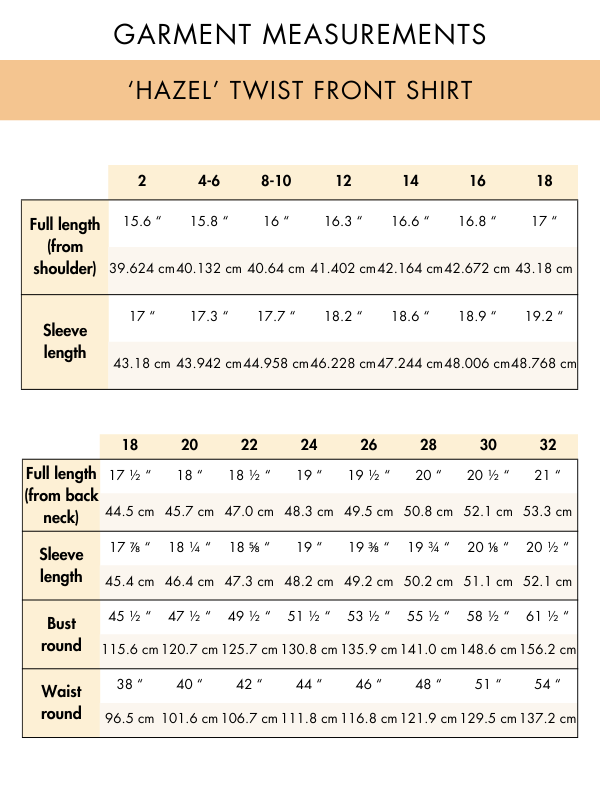 GARMENT MEASUREMENTS

'HAZEL' TWIST FRONT SHIRT

| | 2 | 4-6 | 8-10 | 12 | 14 | 16 | 18 |
|---|---|---|---|---|---|---|---|
| Full length (from shoulder) | 15.6 " | 15.8 " | 16 " | 16.3 " | 16.6 " | 16.8 " | 17 " |
| | 39.624 cm | 40.132 cm | 40.64 cm | 41.402 cm | 42.164 cm | 42.672 cm | 43.18 cm |
| Sleeve length | 17 " | 17.3 " | 17.7 " | 18.2 " | 18.6 " | 18.9 " | 19.2 " |
| | 43.18 cm | 43.942 cm | 44.958 cm | 46.228 cm | 47.244 cm | 48.006 cm | 48.768 cm |

| | 18 | 20 | 22 | 24 | 26 | 28 | 30 | 32 |
|---|---|---|---|---|---|---|---|---|
| Full length (from back neck) | 17 ½ " | 18 " | 18 ½ " | 19 " | 19 ½ " | 20 " | 20 ½ " | 21 " |
| | 44.5 cm | 45.7 cm | 47.0 cm | 48.3 cm | 49.5 cm | 50.8 cm | 52.1 cm | 53.3 cm |
| Sleeve length | 17 ⅞ " | 18 ¼ " | 18 ⅝ " | 19 " | 19 ⅜ " | 19 ¾ " | 20 ⅛ " | 20 ½ " |
| | 45.4 cm | 46.4 cm | 47.3 cm | 48.2 cm | 49.2 cm | 50.2 cm | 51.1 cm | 52.1 cm |
| Bust round | 45 ½ " | 47 ½ " | 49 ½ " | 51 ½ " | 53 ½ " | 55 ½ " | 58 ½ " | 61 ½ " |
| | 115.6 cm | 120.7 cm | 125.7 cm | 130.8 cm | 135.9 cm | 141.0 cm | 148.6 cm | 156.2 cm |
| Waist round | 38 " | 40 " | 42 " | 44 " | 46 " | 48 " | 51 " | 54 " |
| | 96.5 cm | 101.6 cm | 106.7 cm | 111.8 cm | 116.8 cm | 121.9 cm | 129.5 cm | 137.2 cm |